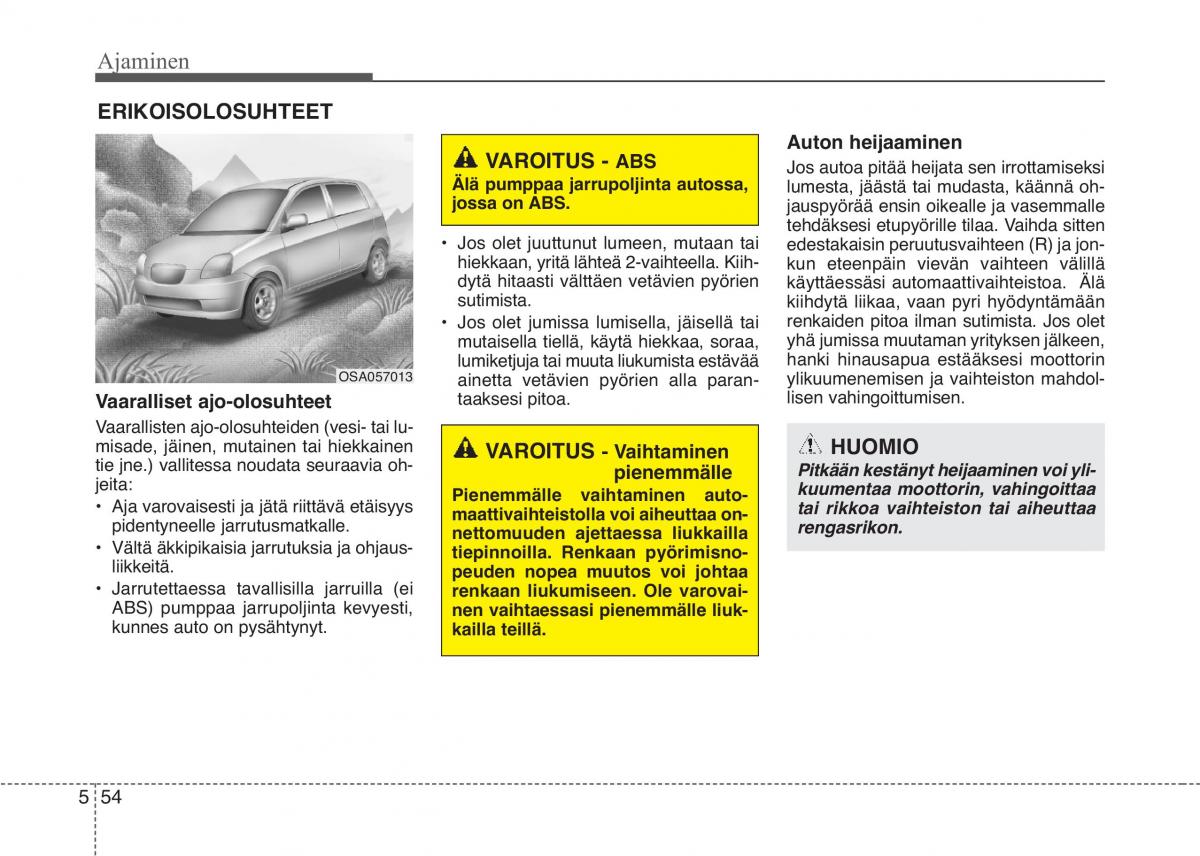 Ajaminen

ERIKOISOLOSUHTEET

OSA057013

Vaaralliset ajo-olosuhteet

Vaarallisten ajo-olosuhteiden (vesi- tai lumisade, jäinen, mutainen tai hiekkainen tie jne.) vallitessa noudata seuraavia ohjeita:

• Aja varovaisesti ja jätä riittävä etäisyys pidentyneelle jarrutusmatkalle.
• Vältä äkkipikaisia jarrutuksia ja ohjausliikkeitä.
• Jarrutettaessa tavallisilla jarruilla (ei ABS) pumppaa jarrupoljinta kevyesti, kunnes auto on pysähtynyt.

VAROITUS - ABS
Älä pumppaa jarrupoljinta autossa, jossa on ABS.

• Jos olet juuttunut lumeen, mutaan tai hiekkaan, yritä lähteä 2-vaihteella. Kiihdytä hitaasti välttäen vetävien pyörien sutimista.
• Jos olet jumissa lumisella, jäisellä tai mutaisella tiellä, käytä hiekkaa, soraa, lumiketjuja tai muuta liukumista estävää ainetta vetävien pyörien alla parantaaksesi pitoa.

VAROITUS - Vaihtaminen pienemmälle
Pienemmälle vaihtaminen automaattivaihteistolla voi aiheuttaa onnettomuuden ajettaessa liukkailla tiepinnoilla. Renkaan pyörimisnopeuden nopea muutos voi johtaa renkaan liukumiseen. Ole varovainen vaihtaessasi pienemmälle liukkailla teillä.

Auton heijaaminen

Jos autoa pitää heijata sen irrottamiseksi lumesta, jäästä tai mudasta, käännä ohjauspyörää ensin oikealle ja vasemmalle tehdäksesi etupyörille tilaa. Vaihda sitten edestakaisin peruutusvaihteen (R) ja jonkun eteenpäin vievän vaihteen välillä käyttäessäsi automaattivaihteistoa. Älä kiihdytä liikaa, vaan pyri hyödyntämään renkaiden pitoa ilman sutimista. Jos olet yhä jumissa muutaman yrityksen jälkeen, hanki hinausapua estääksesi moottorin ylikuumenemisen ja vaihteiston mahdollisen vahingoittumisen.

HUOMIO
Pitkään kestänyt heijaaminen voi ylikuumentaa moottorin, vahingoittaa tai rikkoa vaihteiston tai aiheuttaa rengasrikon.

5 54